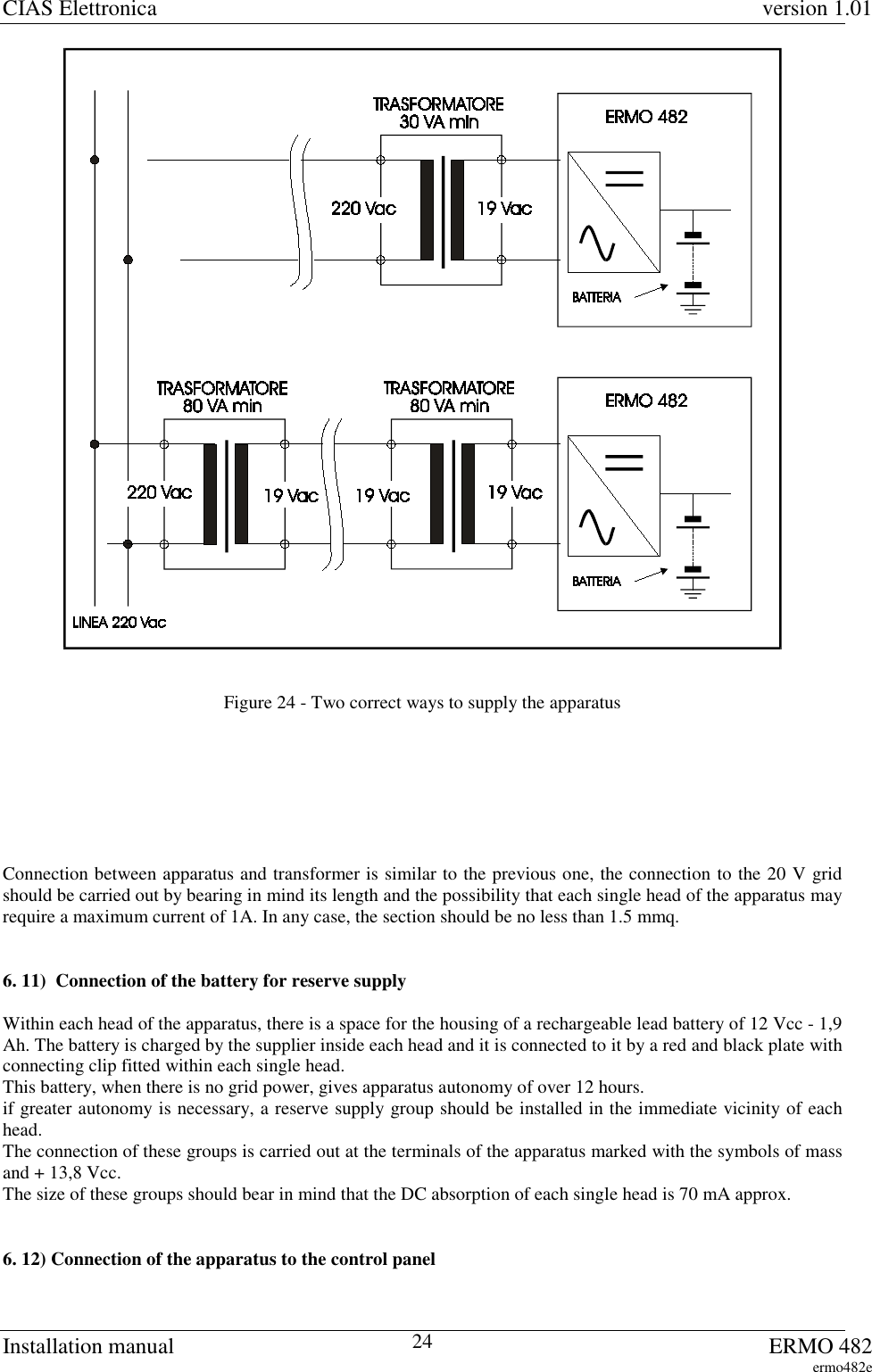 CIAS Elettronica version 1.01

TRASFORMATORE
30 VA min

ERMO 482

220 Vac

19 Vac

BATTERIA

TRASFORMATORE
80 VA min

TRASFORMATORE
80 VA min

ERMO 482

220 Vac

19 Vac

19 Vac

19 Vac

BATTERIA

LINEA 220 Vac

Figure 24 - Two correct ways to supply the apparatus

Connection between apparatus and transformer is similar to the previous one, the connection to the 20 V grid should be carried out by bearing in mind its length and the possibility that each single head of the apparatus may require a maximum current of 1A. In any case, the section should be no less than 1.5 mmq.

6. 11) Connection of the battery for reserve supply

Within each head of the apparatus, there is a space for the housing of a rechargeable lead battery of 12 Vcc - 1,9 Ah. The battery is charged by the supplier inside each head and it is connected to it by a red and black plate with connecting clip fitted within each single head.
This battery, when there is no grid power, gives apparatus autonomy of over 12 hours.
if greater autonomy is necessary, a reserve supply group should be installed in the immediate vicinity of each head.
The connection of these groups is carried out at the terminals of the apparatus marked with the symbols of mass and + 13,8 Vcc.
The size of these groups should bear in mind that the DC absorption of each single head is 70 mA approx.

6. 12) Connection of the apparatus to the control panel

Installation manual 24 ERMO 482
ermo482e